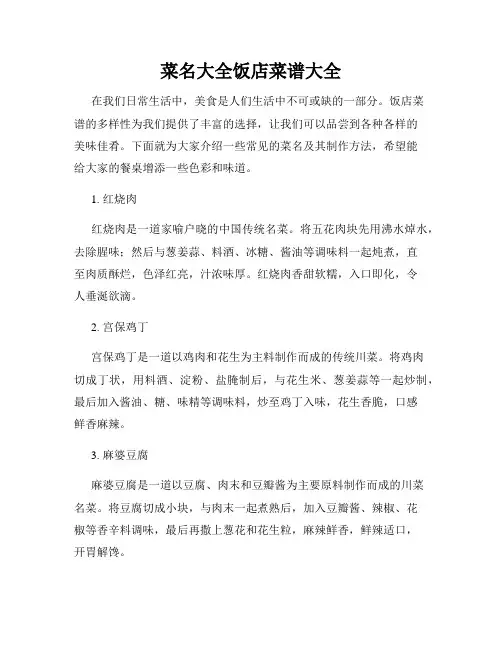 菜名大全饭店菜谱大全

在我们日常生活中，美食是人们生活中不可或缺的一部分。饭店菜谱的多样性为我们提供了丰富的选择，让我们可以品尝到各种各样的美味佳肴。下面就为大家介绍一些常见的菜名及其制作方法，希望能给大家的餐桌增添一些色彩和味道。

1. 红烧肉

红烧肉是一道家喻户晓的中国传统名菜。将五花肉块先用沸水焯水，去除腥味；然后与葱姜蒜、料酒、冰糖、酱油等调味料一起炖煮，直至肉质酥烂，色泽红亮，汁浓味厚。红烧肉香甜软糯，入口即化，令人垂涎欲滴。

2. 宫保鸡丁

宫保鸡丁是一道以鸡肉和花生为主料制作而成的传统川菜。将鸡肉切成丁状，用料酒、淀粉、盐腌制后，与花生米、葱姜蒜等一起炒制，最后加入酱油、糖、味精等调味料，炒至鸡丁入味，花生香脆，口感鲜香麻辣。

3. 麻婆豆腐

麻婆豆腐是一道以豆腐、肉末和豆瓣酱为主要原料制作而成的川菜名菜。将豆腐切成小块，与肉末一起煮熟后，加入豆瓣酱、辣椒、花椒等香辛料调味，最后再撒上葱花和花生粒，麻辣鲜香，鲜辣适口，开胃解馋。